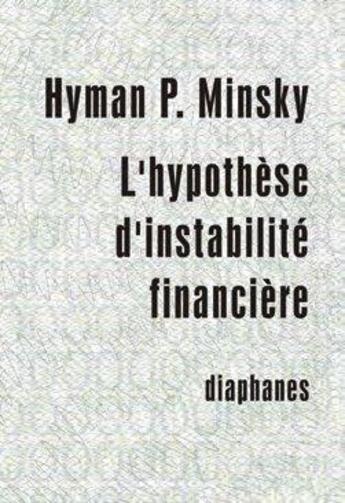 Hyman P. Minsky

L'hypothèse d'instabilité financière

diaphanes